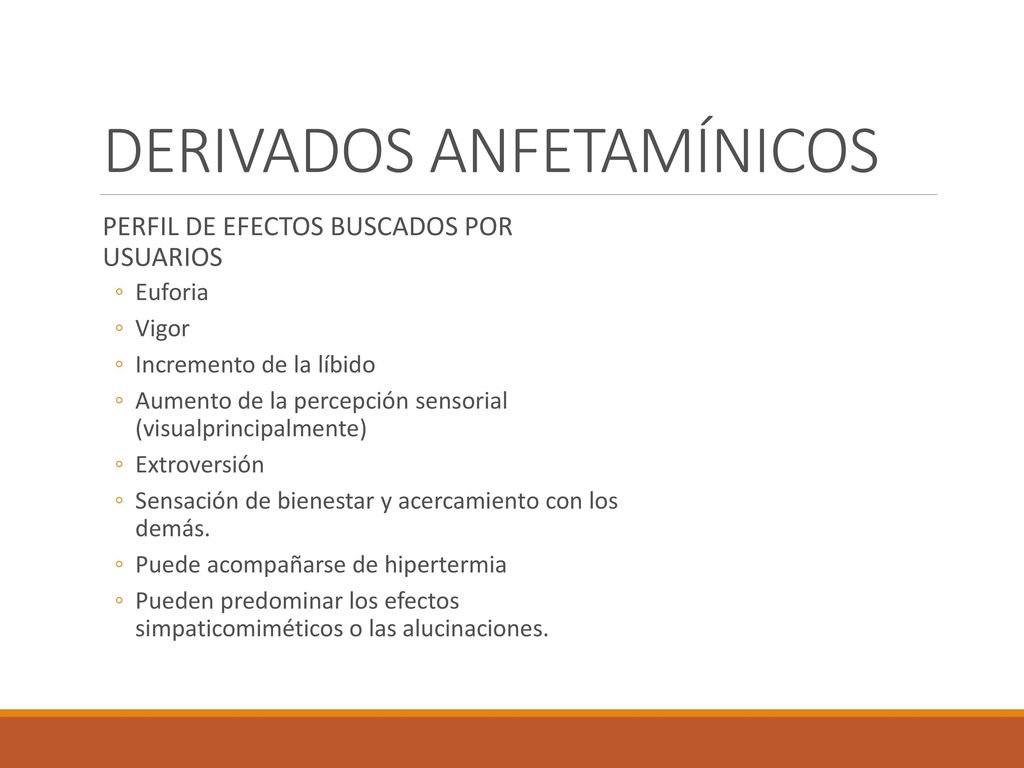 DERIVADOS ANFETAMÍNICOS

PERFIL DE EFECTOS BUSCADOS POR USUARIOS

◦ Euforia
◦ Vigor
◦ Incremento de la líbido
◦ Aumento de la percepción sensorial (visualprincipalmente)
◦ Extroversión
◦ Sensación de bienestar y acercamiento con los demás.
◦ Puede acompañarse de hipertermia
◦ Pueden predominar los efectos simpaticomiméticos o las alucinaciones.